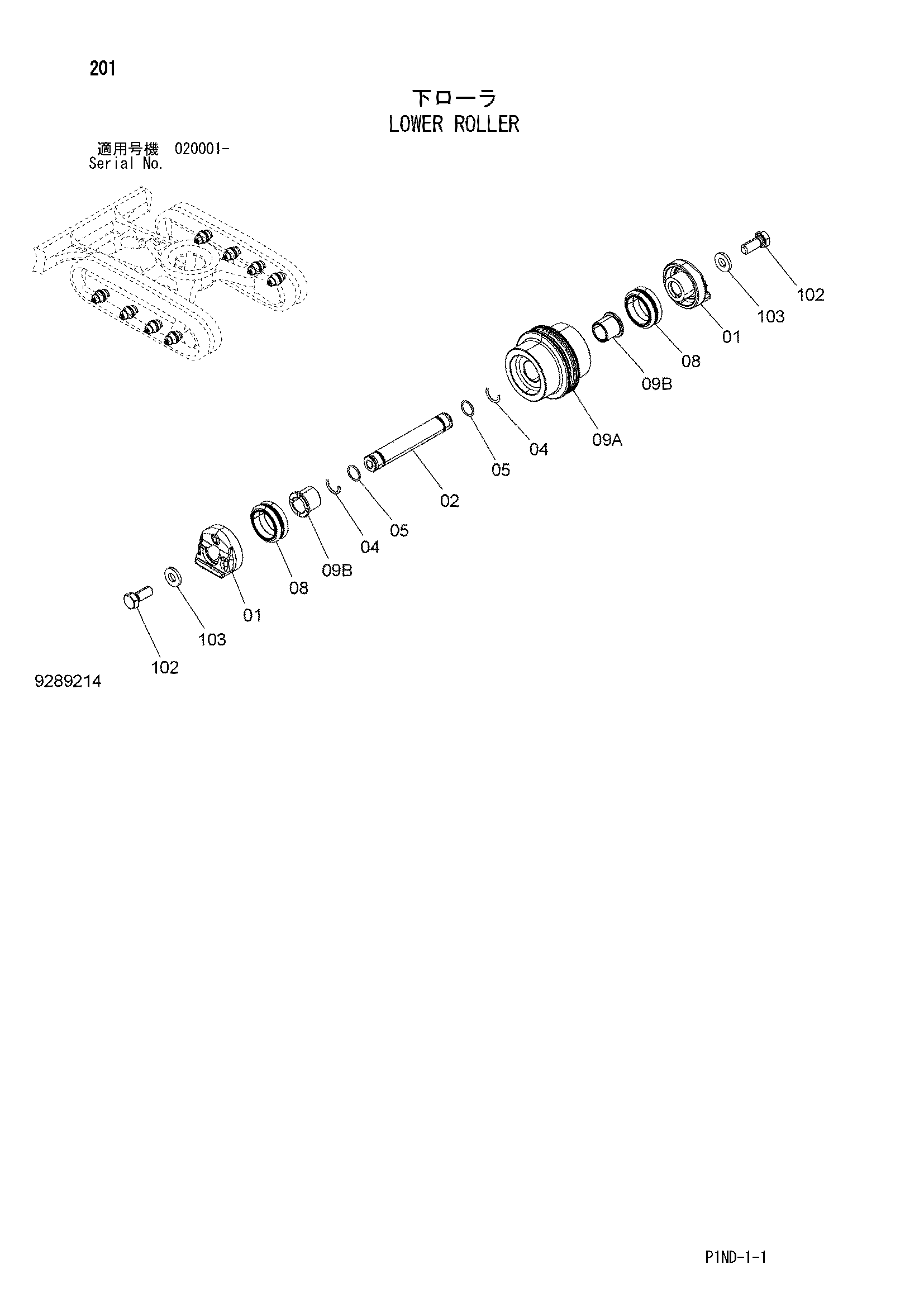 201

下ローラ
LOWER ROLLER

適用号機 020001-
Serial No.

102
103
01
08
09B
09A
04
05
02
05
04
09B
08
01
103
102

9289214

P1ND-1-1